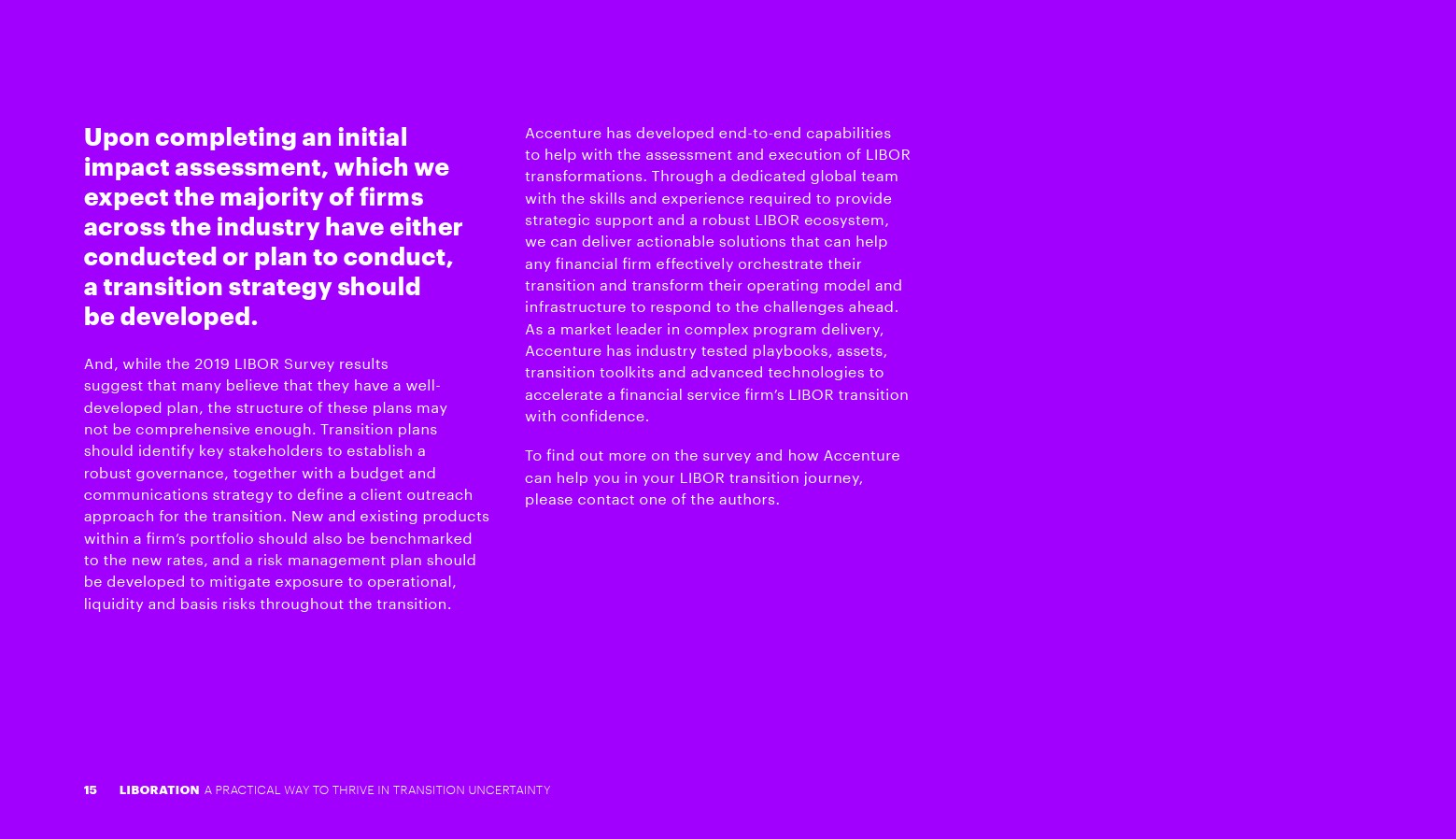 Upon completing an initial impact assessment, which we expect the majority of firms across the industry have either conducted or plan to conduct, a transition strategy should be developed.

And, while the 2019 LIBOR Survey results suggest that many believe that they have a well-developed plan, the structure of these plans may not be comprehensive enough. Transition plans should identify key stakeholders to establish a robust governance, together with a budget and communications strategy to define a client outreach approach for the transition. New and existing products within a firm's portfolio should also be benchmarked to the new rates, and a risk management plan should be developed to mitigate exposure to operational, liquidity and basis risks throughout the transition.

Accenture has developed end-to-end capabilities to help with the assessment and execution of LIBOR transformations. Through a dedicated global team with the skills and experience required to provide strategic support and a robust LIBOR ecosystem, we can deliver actionable solutions that can help any financial firm effectively orchestrate their transition and transform their operating model and infrastructure to respond to the challenges ahead. As a market leader in complex program delivery, Accenture has industry tested playbooks, assets, transition toolkits and advanced technologies to accelerate a financial service firm's LIBOR transition with confidence.

To find out more on the survey and how Accenture can help you in your LIBOR transition journey, please contact one of the authors.

15 LIBORATION A PRACTICAL WAY TO THRIVE IN TRANSITION UNCERTAINTY